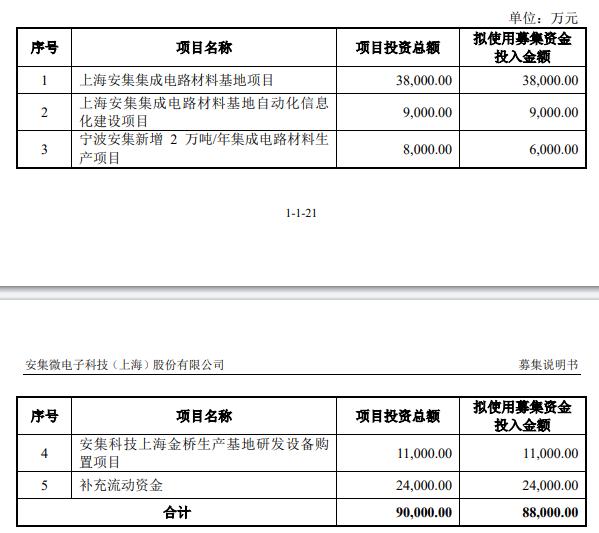 单位：万元

| 序号 | 项目名称 | 项目投资总额 | 拟使用募集资金投入金额 |
|---|---|---|---|
| 1 | 上海安集集成电路材料基地项目 | 38,000.00 | 38,000.00 |
| 2 | 上海安集集成电路材料基地自动化信息化建设项目 | 9,000.00 | 9,000.00 |
| 3 | 宁波安集新增 2 万吨/年集成电路材料生产项目 | 8,000.00 | 6,000.00 |

1-1-21

安集微电子科技（上海）股份有限公司

募集说明书

| 序号 | 项目名称 | 项目投资总额 | 拟使用募集资金投入金额 |
|---|---|---|---|
| 4 | 安集科技上海金桥生产基地研发设备购置项目 | 11,000.00 | 11,000.00 |
| 5 | 补充流动资金 | 24,000.00 | 24,000.00 |
| 合计 | | 90,000.00 | 88,000.00 |